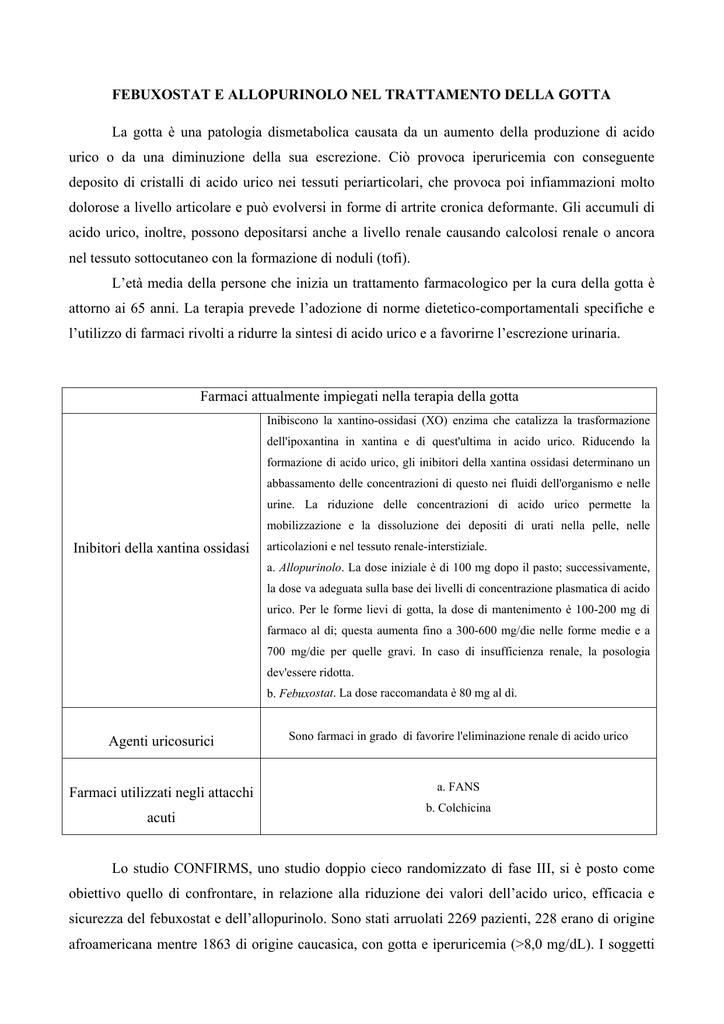 FEBUXOSTAT E ALLOPURINOLO NEL TRATTAMENTO DELLA GOTTA

La gotta è una patologia dismetabolica causata da un aumento della produzione di acido urico o da una diminuzione della sua escrezione. Ciò provoca iperuricemia con conseguente deposito di cristalli di acido urico nei tessuti periarticolari, che provoca poi infiammazioni molto dolorose a livello articolare e può evolversi in forme di artrite cronica deformante. Gli accumuli di acido urico, inoltre, possono depositarsi anche a livello renale causando calcolosi renale o ancora nel tessuto sottocutaneo con la formazione di noduli (tofi).

L'età media della persone che inizia un trattamento farmacologico per la cura della gotta è attorno ai 65 anni. La terapia prevede l'adozione di norme dietetico-comportamentali specifiche e l'utilizzo di farmaci rivolti a ridurre la sintesi di acido urico e a favorirne l'escrezione urinaria.

| Farmaci attualmente impiegati nella terapia della gotta | |
|---|---|
| Inibitori della xantina ossidasi | Inibiscono la xantino-ossidasi (XO) enzima che catalizza la trasformazione dell'ipoxantina in xantina e di quest'ultima in acido urico. Riducendo la formazione di acido urico, gli inibitori della xantina ossidasi determinano un abbassamento delle concentrazioni di questo nei fluidi dell'organismo e nelle urine. La riduzione delle concentrazioni di acido urico permette la mobilizzazione e la dissoluzione dei depositi di urati nella pelle, nelle articolazioni e nel tessuto renale-interstiziale. a. Allopurinolo. La dose iniziale è di 100 mg dopo il pasto; successivamente, la dose va adeguata sulla base dei livelli di concentrazione plasmatica di acido urico. Per le forme lievi di gotta, la dose di mantenimento è 100-200 mg di farmaco al dì; questa aumenta fino a 300-600 mg/die nelle forme medie e a 700 mg/die per quelle gravi. In caso di insufficienza renale, la posologia dev'essere ridotta. b. Febuxostat. La dose raccomandata è 80 mg al dì. |
| Agenti uricosurici | Sono farmaci in grado di favorire l'eliminazione renale di acido urico |
| Farmaci utilizzati negli attacchi acuti | a. FANS b. Colchicina |

Lo studio CONFIRMS, uno studio doppio cieco randomizzato di fase III, si è posto come obiettivo quello di confrontare, in relazione alla riduzione dei valori dell'acido urico, efficacia e sicurezza del febuxostat e dell'allopurinolo. Sono stati arruolati 2269 pazienti, 228 erano di origine afroamericana mentre 1863 di origine caucasica, con gotta e iperuricemia (>8,0 mg/dL). I soggetti